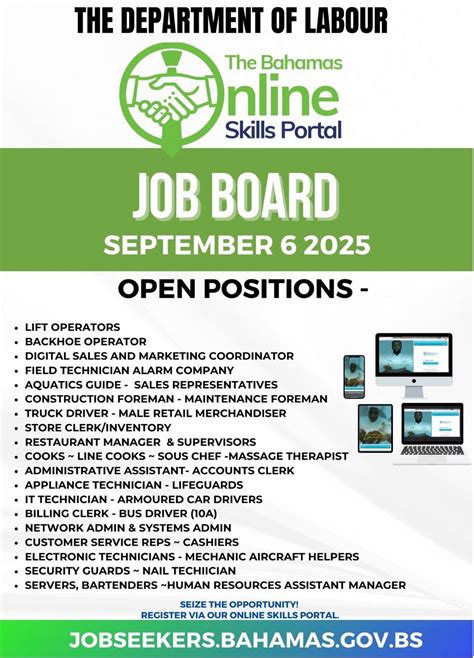 THE DEPARTMENT OF LABOUR

The Bahamas
Online
Skills Portal

JOB BOARD
SEPTEMBER 6 2025

OPEN POSITIONS -

• LIFT OPERATORS
• BACKHOE OPERATOR
• DIGITAL SALES AND MARKETING COORDINATOR
• FIELD TECHNICIAN ALARM COMPANY
• AQUATICS GUIDE - SALES REPRESENTATIVES
• CONSTRUCTION FOREMAN - MAINTENANCE FOREMAN
• TRUCK DRIVER - MALE RETAIL MERCHANDISER
• STORE CLERK/INVENTORY
• RESTAURANT MANAGER & SUPERVISORS
• COOKS ~ LINE COOKS ~ SOUS CHEF -MASSAGE THERAPIST
• ADMINISTRATIVE ASSISTANT- ACCOUNTS CLERK
• APPLIANCE TECHNICIAN - LIFEGUARDS
• IT TECHNICIAN - ARMOURED CAR DRIVERS
• BILLING CLERK - BUS DRIVER (10A)
• NETWORK ADMIN & SYSTEMS ADMIN
• CUSTOMER SERVICE REPS ~ CASHIERS
• ELECTRONIC TECHNICIANS - MECHANIC AIRCRAFT HELPERS
• SECURITY GUARDS ~ NAIL TECHIICIAN
• SERVERS, BARTENDERS ~HUMAN RESOURCES ASSISTANT MANAGER

SEIZE THE OPPORTUNITY!
REGISTER VIA OUR ONLINE SKILLS PORTAL.

JOBSEEKERS.BAHAMAS.GOV.BS